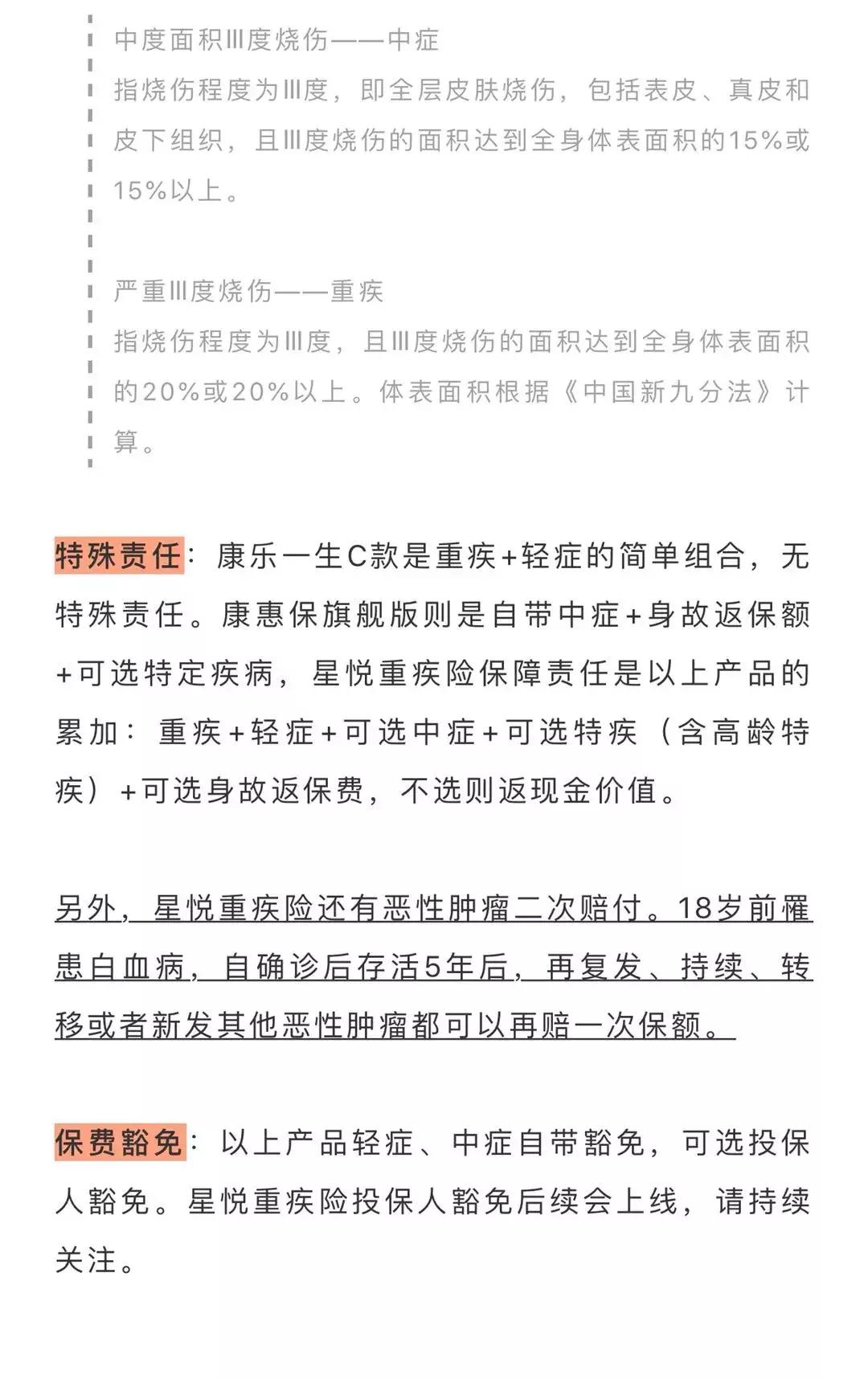 中度面积Ⅲ度烧伤——中症
指烧伤程度为Ⅲ度，即全层皮肤烧伤，包括表皮、真皮和皮下组织，且Ⅲ度烧伤的面积达到全身体表面积的15%或15%以上。

严重Ⅲ度烧伤——重疾
指烧伤程度为Ⅲ度，且Ⅲ度烧伤的面积达到全身体表面积的20%或20%以上。体表面积根据《中国新九分法》计算。

特殊责任：康乐一生C款是重疾+轻症的简单组合，无特殊责任。康惠保旗舰版则是自带中症+身故返保额+可选特定疾病，星悦重疾险保障责任是以上产品的累加：重疾+轻症+可选中症+可选特疾（含高龄特疾）+可选身故返保费，不选则返现金价值。

另外，星悦重疾险还有恶性肿瘤二次赔付。18岁前罹患白血病，自确诊后存活5年后，再复发、持续、转移或者新发其他恶性肿瘤都可以再赔一次保额。

保费豁免：以上产品轻症、中症自带豁免，可选投保人豁免。星悦重疾险投保人豁免后续会上线，请持续关注。